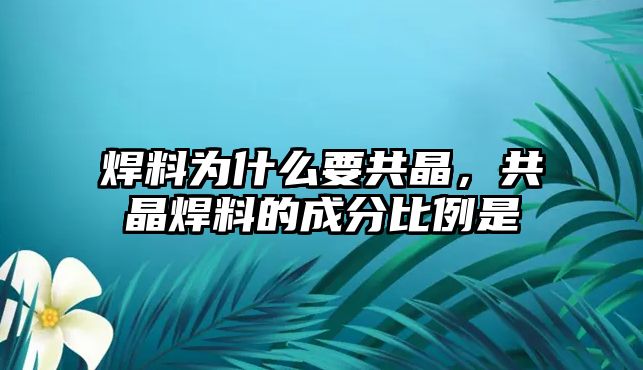 焊料为什么要共晶，共晶焊料的成分比例是